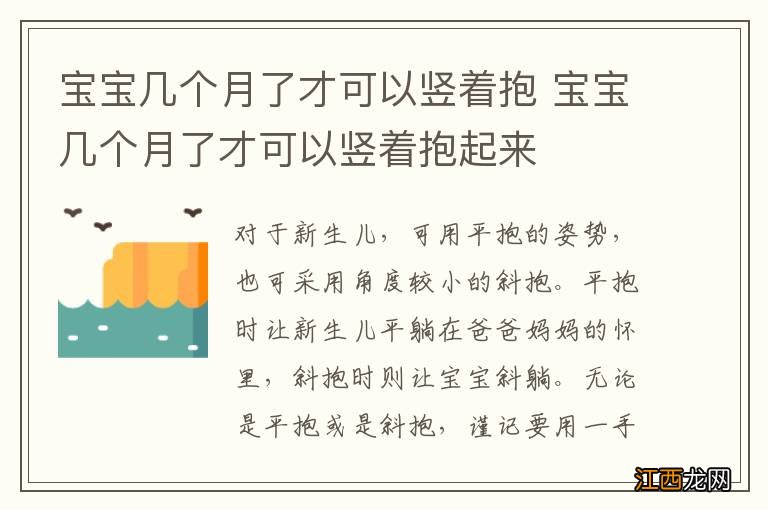 宝宝几个月了才可以竖着抱 宝宝几个月了才可以竖着抱起来

对于新生儿，可用平抱的姿势，也可采用角度较小的斜抱。平抱时让新生儿平躺在爸爸妈妈的怀里，斜抱时则让宝宝斜躺。无论是平抱或是斜抱，谨记要用一手

江西龙网